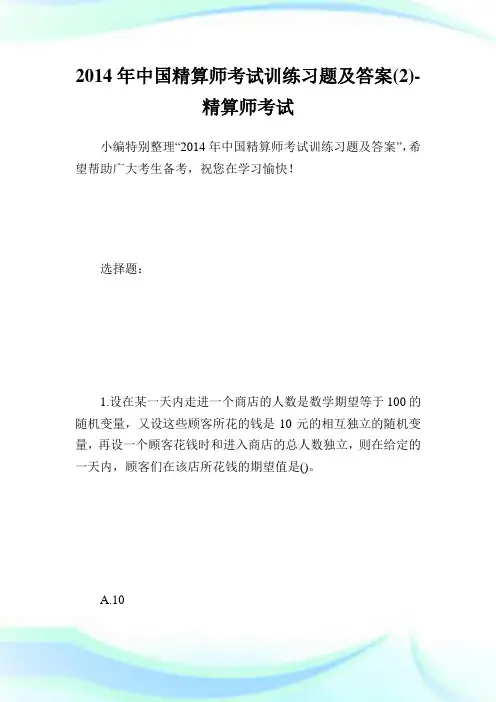 2014年中国精算师考试训练习题及答案(2)-精算师考试

小编特别整理“2014年中国精算师考试训练习题及答案”，希望帮助广大考生备考，祝您在学习愉快！

选择题：

1.设在某一天内走进一个商店的人数是数学期望等于100的随机变量，又设这些顾客所花的钱是10元的相互独立的随机变量，再设一个顾客花钱时和进入商店的总人数独立，则在给定的一天内，顾客们在该店所花钱的期望值是()。

A.10